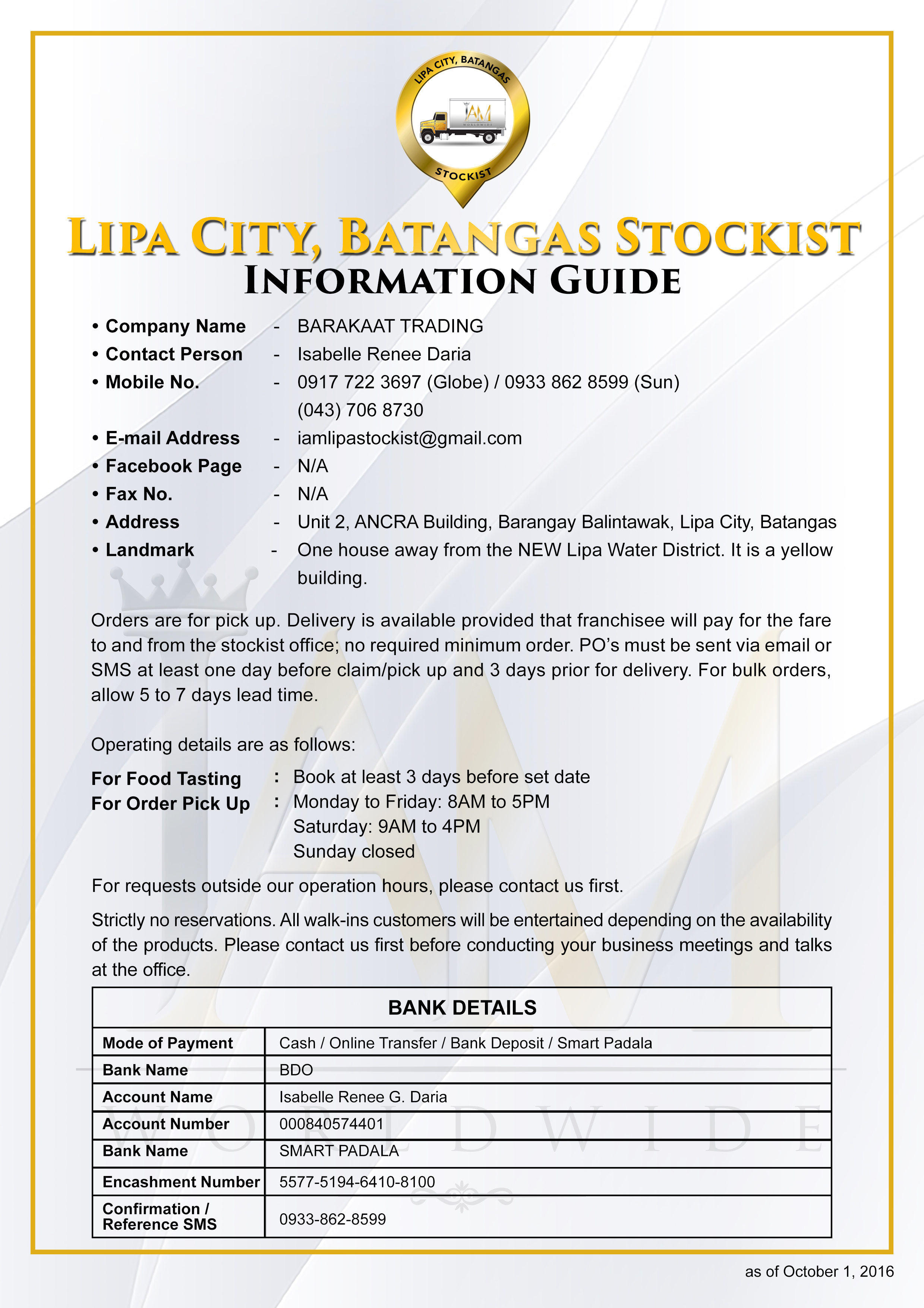 LIPA CITY, BATANGAS

IAM WORLDWIDE

STOCKIST

LIPA CITY, BATANGAS STOCKIST
INFORMATION GUIDE

• Company Name - BARAKAAT TRADING
• Contact Person - Isabelle Renee Daria
• Mobile No. - 0917 722 3697 (Globe) / 0933 862 8599 (Sun) (043) 706 8730
• E-mail Address - iamlipastockist@gmail.com
• Facebook Page - N/A
• Fax No. - N/A
• Address - Unit 2, ANCRA Building, Barangay Balintawak, Lipa City, Batangas
• Landmark - One house away from the NEW Lipa Water District. It is a yellow building.

Orders are for pick up. Delivery is available provided that franchisee will pay for the fare to and from the stockist office; no required minimum order. PO's must be sent via email or SMS at least one day before claim/pick up and 3 days prior for delivery. For bulk orders, allow 5 to 7 days lead time.

Operating details are as follows:

For Food Tasting : Book at least 3 days before set date
For Order Pick Up : Monday to Friday: 8AM to 5PM
Saturday: 9AM to 4PM
Sunday closed

For requests outside our operation hours, please contact us first.

Strictly no reservations. All walk-ins customers will be entertained depending on the availability of the products. Please contact us first before conducting your business meetings and talks at the office.

| BANK DETAILS | |
|---|---|
| Mode of Payment | Cash / Online Transfer / Bank Deposit / Smart Padala |
| Bank Name | BDO |
| Account Name | Isabelle Renee G. Daria |
| Account Number | 000840574401 |
| Bank Name | SMART PADALA |
| Encashment Number | 5577-5194-6410-8100 |
| Confirmation / Reference SMS | 0933-862-8599 |

WORLDWIDE

as of October 1, 2016